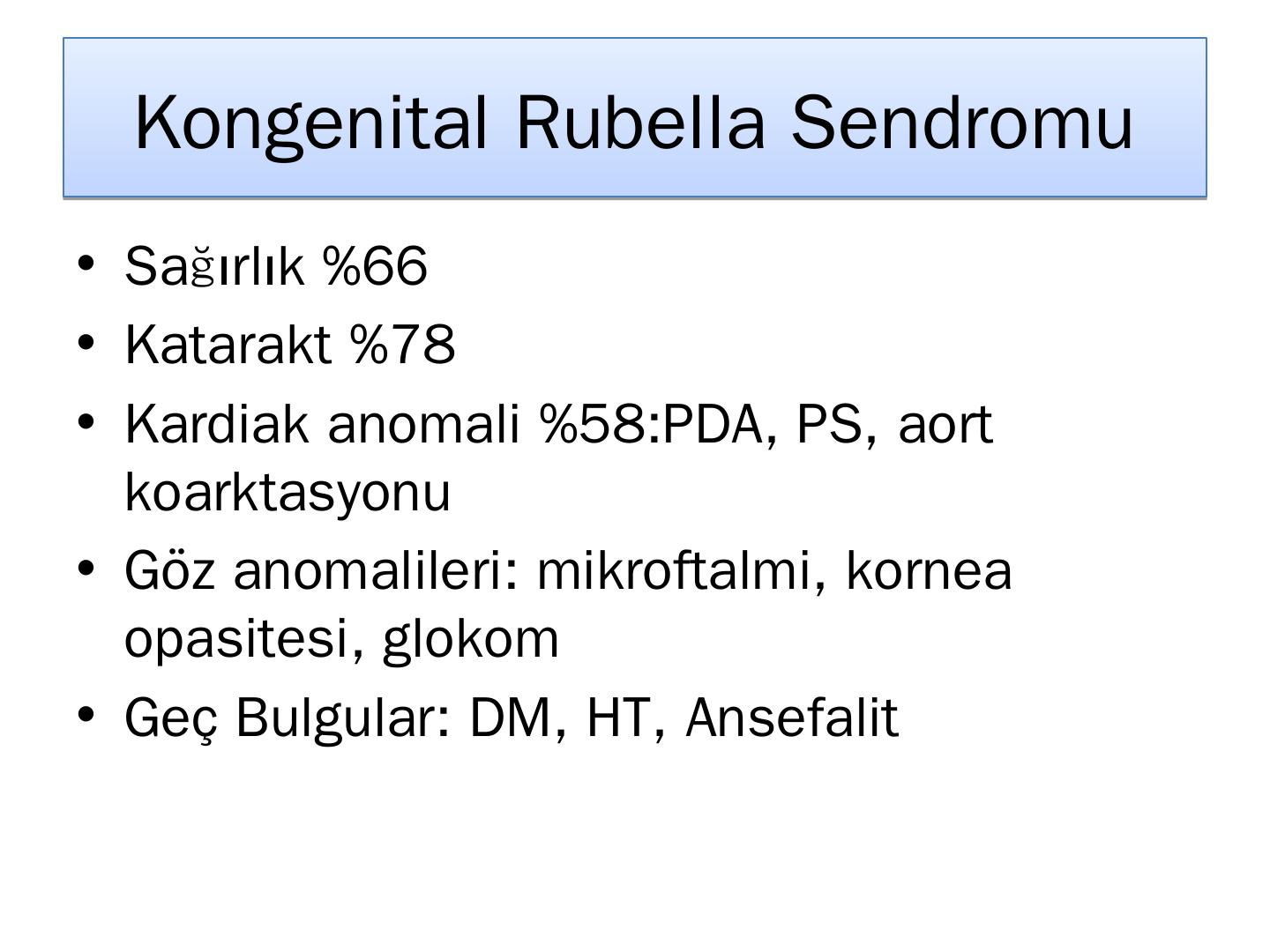 Kongenital Rubella Sendromu

• Sağırlık %66
• Katarakt %78
• Kardiak anomali %58:PDA, PS, aort koarktasyonu
• Göz anomalileri: mikroftalmi, kornea opasitesi, glokom
• Geç Bulgular: DM, HT, Ansefalit